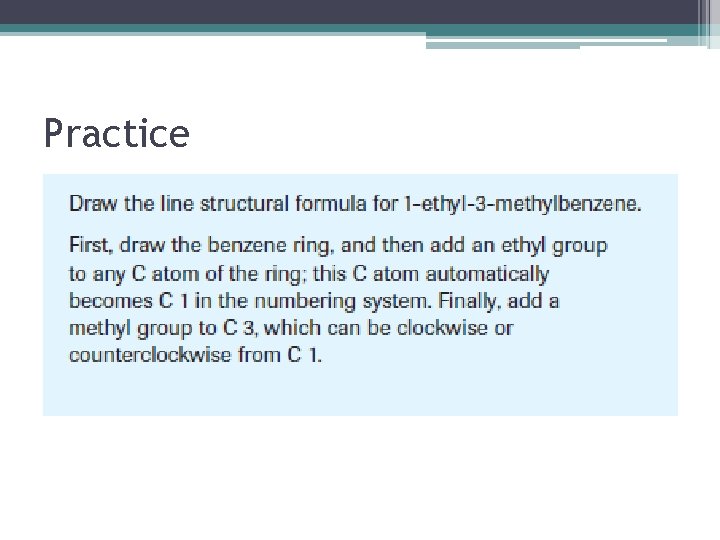 Practice

Draw the line structural formula for 1-ethyl-3-methylbenzene.

First, draw the benzene ring, and then add an ethyl group to any C atom of the ring; this C atom automatically becomes C 1 in the numbering system. Finally, add a methyl group to C 3, which can be clockwise or counterclockwise from C 1.